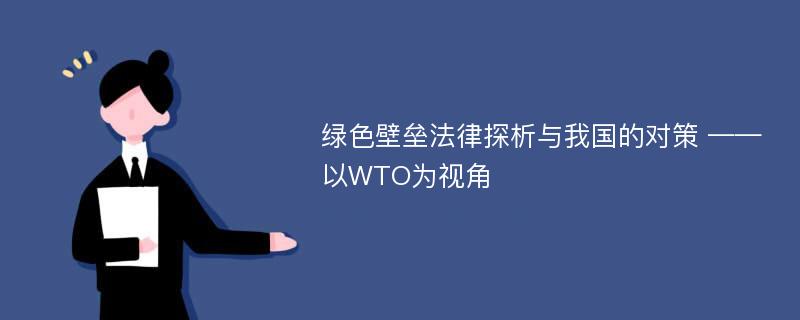 绿色壁垒法律探析与我国的对策 ——以WTO为视角